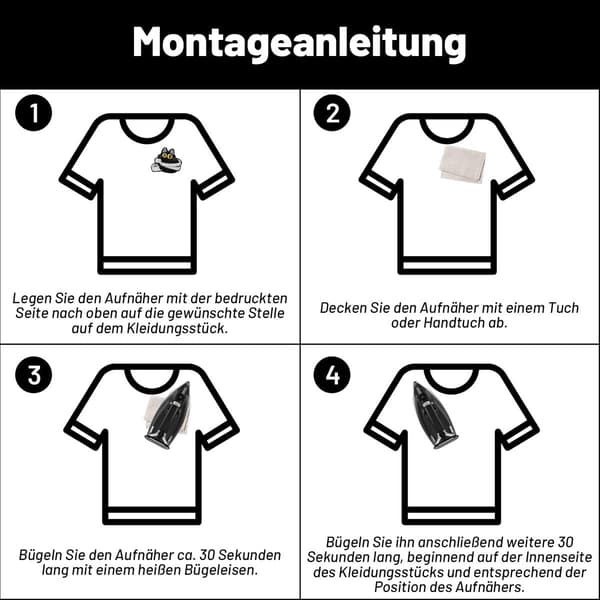 Montageanleitung

1

Legen Sie den Aufnäher mit der bedruckten Seite nach oben auf die gewünschte Stelle auf dem Kleidungsstück.

2

Decken Sie den Aufnäher mit einem Tuch oder Handtuch ab.

3

Bügeln Sie den Aufnäher ca. 30 Sekunden lang mit einem heißen Bügeleisen.

4

Bügeln Sie ihn anschließend weitere 30 Sekunden lang, beginnend auf der Innenseite des Kleidungsstücks und entsprechend der Position des Aufnähers.